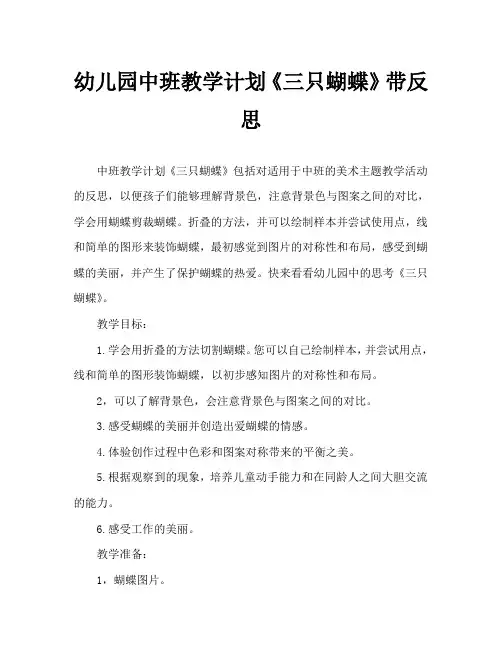 幼儿园中班教学计划《三只蝴蝶》带反思

中班教学计划《三只蝴蝶》包括对适用于中班的美术主题教学活动的反思，以便孩子们能够理解背景色，注意背景色与图案之间的对比，学会用蝴蝶剪裁蝴蝶。折叠的方法，并可以绘制样本并尝试使用点，线和简单的图形来装饰蝴蝶，最初感觉到图片的对称性和布局，感受到蝴蝶的美丽，并产生了保护蝴蝶的热爱。快来看看幼儿园中的思考《三只蝴蝶》。

教学目标：

1.学会用折叠的方法切割蝴蝶。您可以自己绘制样本，并尝试用点，线和简单的图形装饰蝴蝶，以初步感知图片的对称性和布局。

2，可以了解背景色，会注意背景色与图案之间的对比。

3.感受蝴蝶的美丽并创造出爱蝴蝶的情感。

4.体验创作过程中色彩和图案对称带来的平衡之美。

5.根据观察到的现象，培养儿童动手能力和在同龄人之间大胆交流的能力。

6.感受工作的美丽。

教学准备：

1，蝴蝶图片。